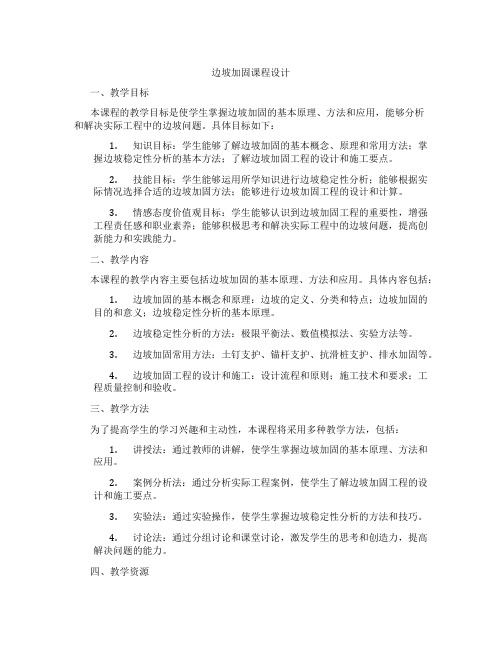 边坡加固课程设计

一、教学目标

本课程的教学目标是使学生掌握边坡加固的基本原理、方法和应用，能够分析和解决实际工程中的边坡问题。具体目标如下：

1. 知识目标：学生能够了解边坡加固的基本概念、原理和常用方法；掌握边坡稳定性分析的基本方法；了解边坡加固工程的设计和施工要点。

2. 技能目标：学生能够运用所学知识进行边坡稳定性分析；能够根据实际情况选择合适的边坡加固方法；能够进行边坡加固工程的设计和计算。

3. 情感态度价值观目标：学生能够认识到边坡加固工程的重要性，增强工程责任感和职业素养；能够积极思考和解决实际工程中的边坡问题，提高创新能力和实践能力。

二、教学内容

本课程的教学内容主要包括边坡加固的基本原理、方法和应用。具体内容包括：

1. 边坡加固的基本概念和原理：边坡的定义、分类和特点；边坡加固的目的和意义；边坡稳定性分析的基本原理。

2. 边坡稳定性分析的方法：极限平衡法、数值模拟法、实验方法等。

3. 边坡加固常用方法：土钉支护、锚杆支护、抗滑桩支护、排水加固等。

4. 边坡加固工程的设计和施工：设计流程和原则；施工技术和要求；工程质量控制和验收。

三、教学方法

为了提高学生的学习兴趣和主动性，本课程将采用多种教学方法，包括：

1. 讲授法：通过教师的讲解，使学生掌握边坡加固的基本原理、方法和应用。

2. 案例分析法：通过分析实际工程案例，使学生了解边坡加固工程的设计和施工要点。

3. 实验法：通过实验操作，使学生掌握边坡稳定性分析的方法和技巧。

4. 讨论法：通过分组讨论和课堂讨论，激发学生的思考和创造力，提高解决问题的能力。

四、教学资源